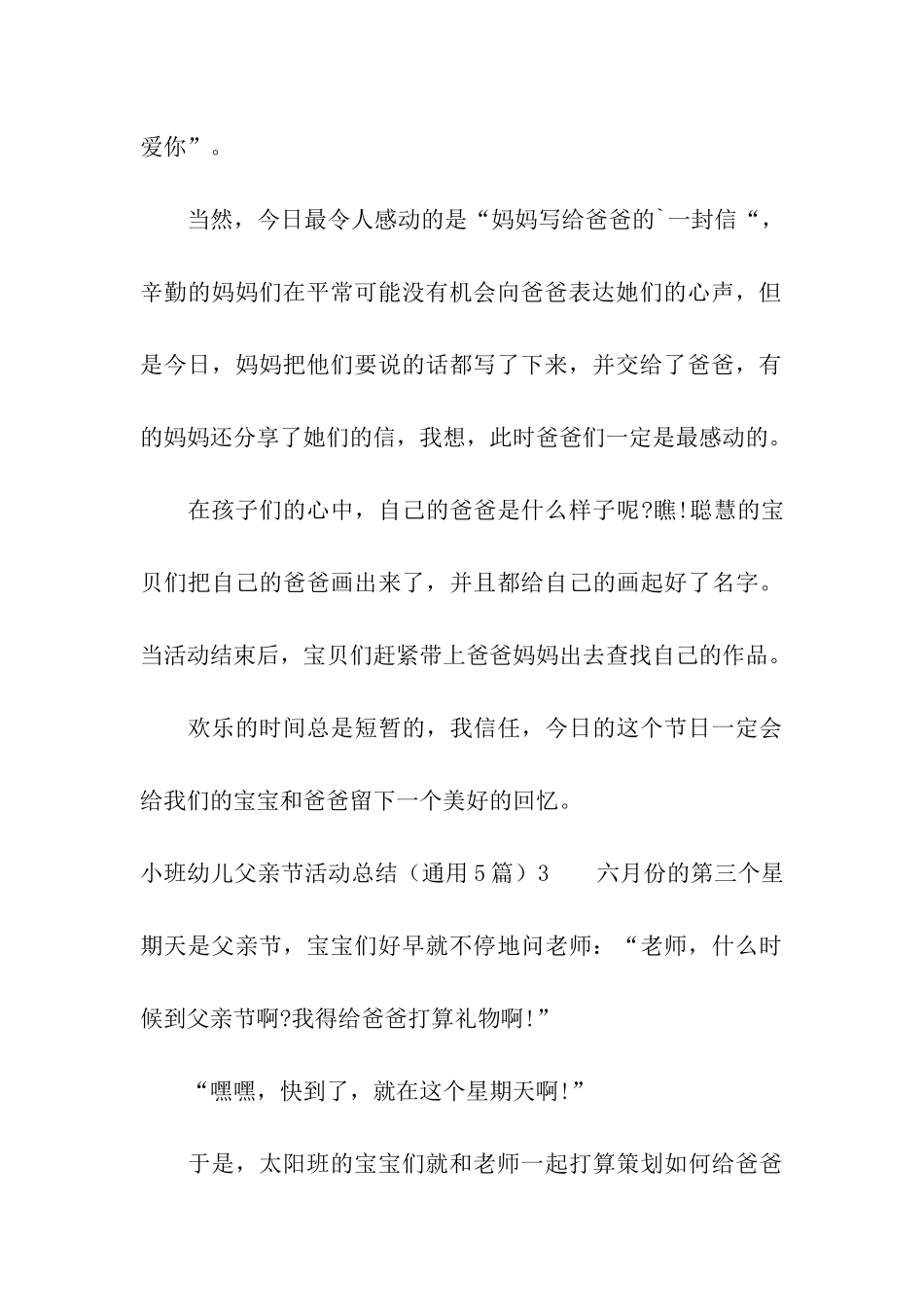 爱你”。

当然，今日最令人感动的是“妈妈写给爸爸的`一封信“，辛勤的妈妈们在平常可能没有机会向爸爸表达她们的心声，但是今日，妈妈把他们要说的话都写了下来，并交给了爸爸，有的妈妈还分享了她们的信，我想，此时爸爸们一定是最感动的。

在孩子们的心中，自己的爸爸是什么样子呢?瞧!聪慧的宝贝们把自己的爸爸画出来了，并且都给自己的画起好了名字。当活动结束后，宝贝们赶紧带上爸爸妈妈出去查找自己的作品。

欢乐的时间总是短暂的，我信任，今日的这个节日一定会给我们的宝宝和爸爸留下一个美好的回忆。

小班幼儿父亲节活动总结（通用5篇）3　　六月份的第三个星期天是父亲节，宝宝们好早就不停地问老师：“老师，什么时候到父亲节啊?我得给爸爸打算礼物啊!”

“嘿嘿，快到了，就在这个星期天啊!”

于是，太阳班的宝宝们就和老师一起打算策划如何给爸爸